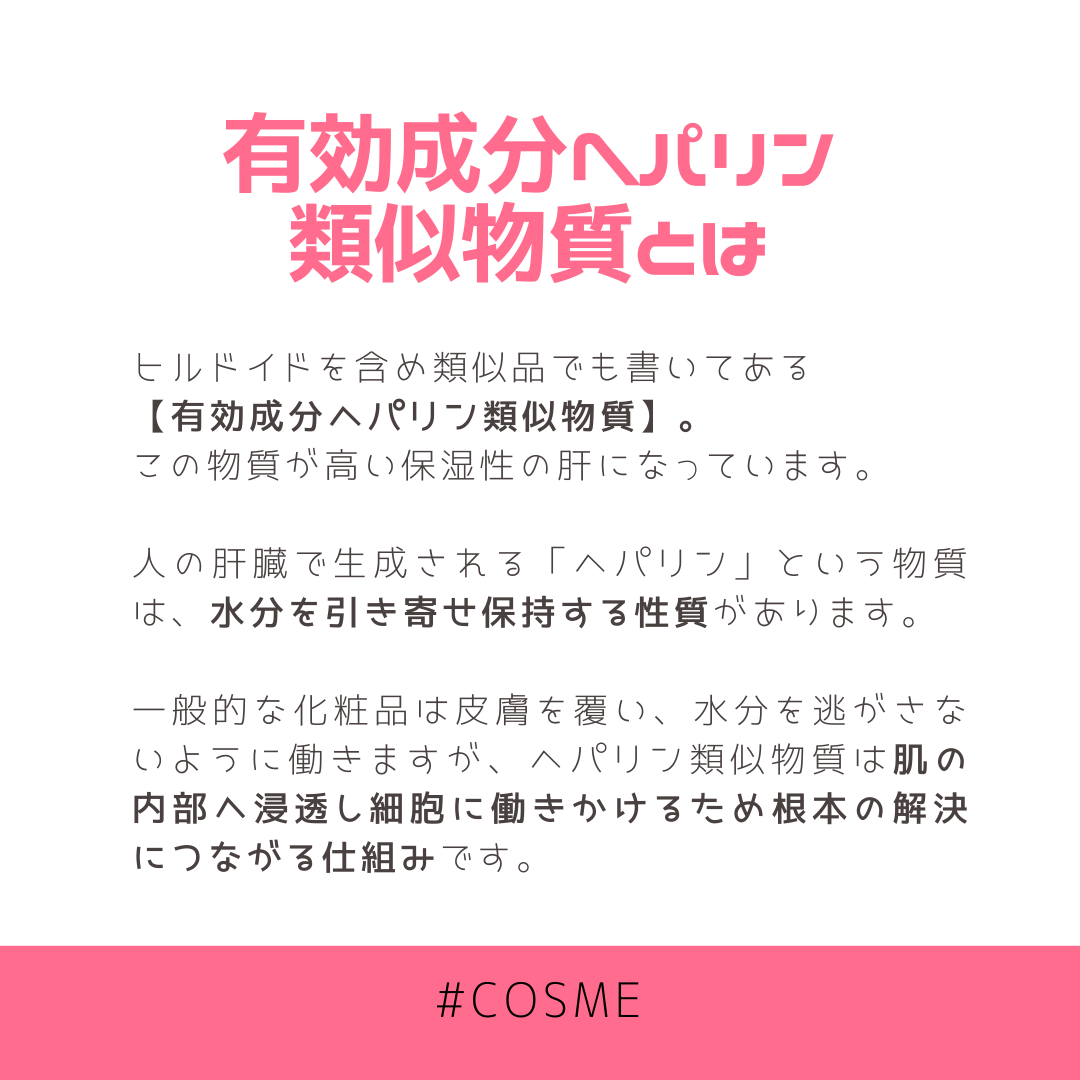 有効成分ヘパリン
類似物質とは

ヒルドイドを含め類似品でも書いてある
【有効成分ヘパリン類似物質】。
この物質が高い保湿性の肝になっています。

人の肝臓で生成される「ヘパリン」という物質は、水分を引き寄せ保持する性質があります。

一般的な化粧品は皮膚を覆い、水分を逃がさないように働きますが、ヘパリン類似物質は肌の内部へ浸透し細胞に働きかけるため根本の解決につながる仕組みです。

#COSME